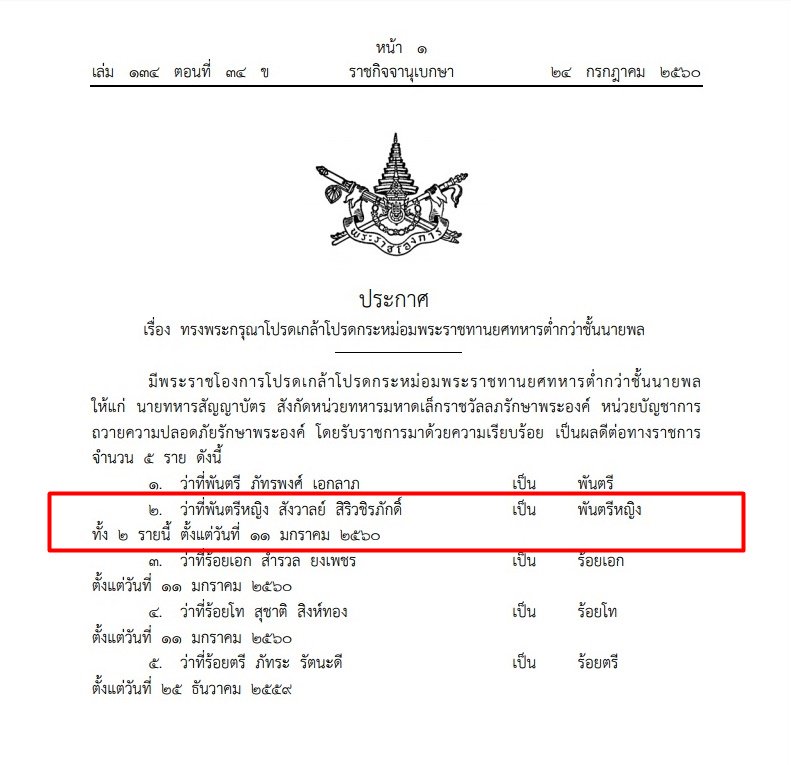 หน้า ๑
เล่ม ๑๓๔ ตอนที่ ๓๔ ข ราชกิจจานุเบกษา ๒๔ กรกฎาคม ๒๕๖๐

พระราชโองการ

ประกาศ
เรื่อง ทรงพระกรุณาโปรดเกล้าโปรดกระหม่อมพระราชทานยศทหารต่ำกว่าชั้นนายพล

มีพระราชโองการโปรดเกล้าโปรดกระหม่อมพระราชทานยศทหารต่ำกว่าชั้นนายพลให้แก่ นายทหารสัญญาบัตร สังกัดหน่วยทหารมหาดเล็กราชวัลลภรักษาพระองค์ หน่วยบัญชาการถวายความปลอดภัยรักษาพระองค์ โดยรับราชการมาด้วยความเรียบร้อย เป็นผลดีต่อทางราชการ จำนวน ๕ ราย ดังนี้

๑. ว่าที่พันตรี ภัทรพงศ์ เอกลาภ เป็น พันตรี

๒. ว่าที่พันตรีหญิง สังวาลย์ สิริวชิรภักดิ์ เป็น พันตรีหญิง
ทั้ง ๒ รายนี้ ตั้งแต่วันที่ ๑๑ มกราคม ๒๕๖๐

๓. ว่าที่ร้อยเอก สำรวล ยงเพชร เป็น ร้อยเอก
ตั้งแต่วันที่ ๑๑ มกราคม ๒๕๖๐

๔. ว่าที่ร้อยโท สุชาติ สิงห์ทอง เป็น ร้อยโท
ตั้งแต่วันที่ ๑๑ มกราคม ๒๕๖๐

๕. ว่าที่ร้อยตรี ภัทระ รัตนะดี เป็น ร้อยตรี
ตั้งแต่วันที่ ๒๕ ธันวาคม ๒๕๕๙